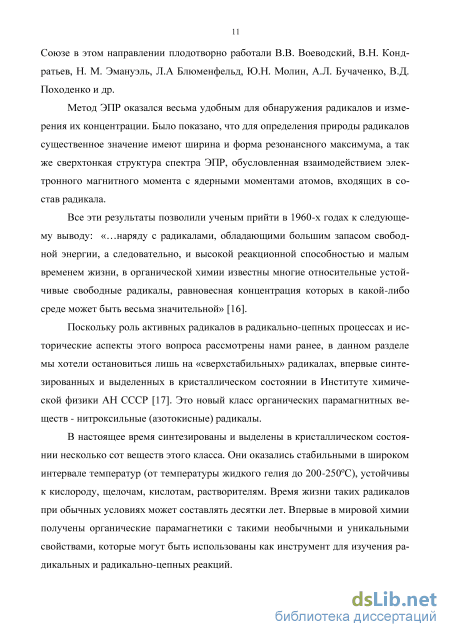 11

Союзе в этом направлении плодотворно работали В.В. Воеводский, В.Н. Кондратьев, Н. М. Эмануэль, Л.А Блюменфельд, Ю.Н. Молин, А.Л. Бучаченко, В.Д. Походенко и др.

Метод ЭПР оказался весьма удобным для обнаружения радикалов и измерения их концентрации. Было показано, что для определения природы радикалов существенное значение имеют ширина и форма резонансного максимума, а так же сверхтонкая структура спектра ЭПР, обусловленная взаимодействием электронного магнитного момента с ядерными моментами атомов, входящих в состав радикала.

Все эти результаты позволили ученым прийти в 1960-х годах к следующему выводу: «…наряду с радикалами, обладающими большим запасом свободной энергии, а следовательно, и высокой реакционной способностью и малым временем жизни, в органической химии известны многие относительные устойчивые свободные радикалы, равновесная концентрация которых в какой-либо среде может быть весьма значительной» [16].

Поскольку роль активных радикалов в радикально-цепных процессах и исторические аспекты этого вопроса рассмотрены нами ранее, в данном разделе мы хотели остановиться лишь на «сверхстабильных» радикалах, впервые синтезированных и выделенных в кристаллическом состоянии в Институте химической физики АН СССР [17]. Это новый класс органических парамагнитных веществ - нитроксильные (азотокисные) радикалы.

В настоящее время синтезированы и выделены в кристаллическом состоянии несколько сот веществ этого класса. Они оказались стабильными в широком интервале температур (от температуры жидкого гелия до 200-250ºС), устойчивы к кислороду, щелочам, кислотам, растворителям. Время жизни таких радикалов при обычных условиях может составлять десятки лет. Впервые в мировой химии получены органические парамагнетики с такими необычными и уникальными свойствами, которые могут быть использованы как инструмент для изучения радикальных и радикально-цепных реакций.

dsLib.net
библиотека диссертаций